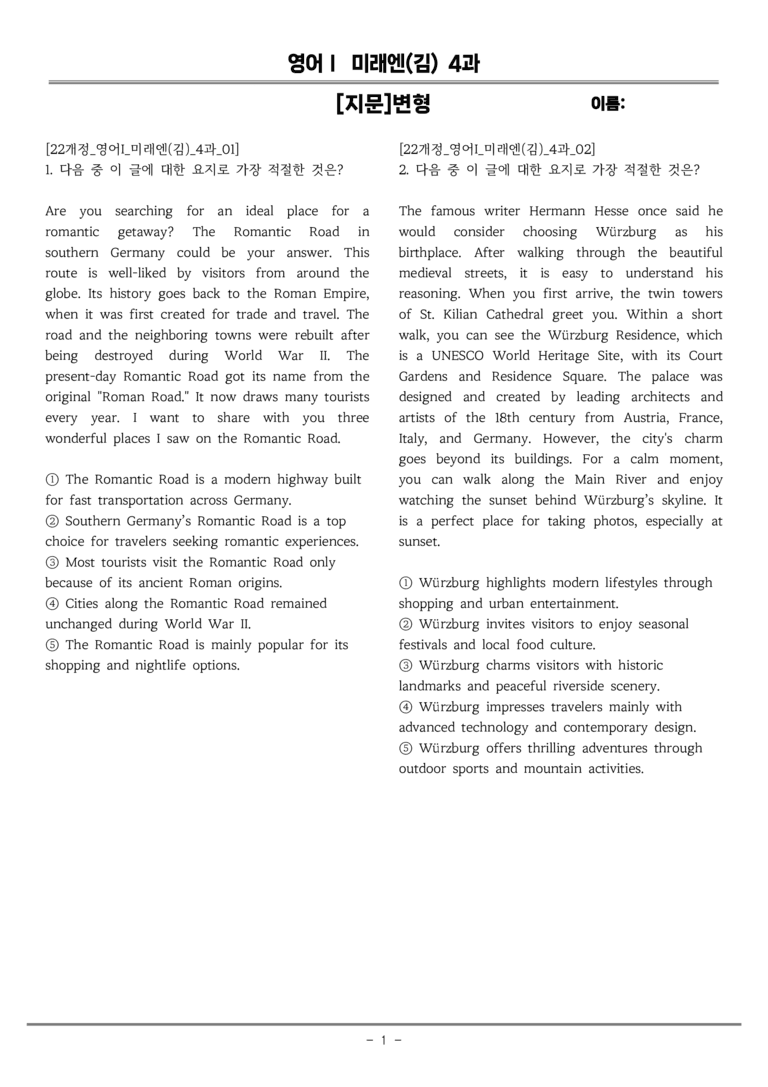 영어Ⅰ 미래엔(김) 4과

[지문]변형 이름:

[22개정_영어I_미래엔(김)_4과_01]
1. 다음 중 이 글에 대한 요지로 가장 적절한 것은?

Are you searching for an ideal place for a romantic getaway? The Romantic Road in southern Germany could be your answer. This route is well-liked by visitors from around the globe. Its history goes back to the Roman Empire, when it was first created for trade and travel. The road and the neighboring towns were rebuilt after being destroyed during World War II. The present-day Romantic Road got its name from the original "Roman Road." It now draws many tourists every year. I want to share with you three wonderful places I saw on the Romantic Road.

① The Romantic Road is a modern highway built for fast transportation across Germany.
② Southern Germany's Romantic Road is a top choice for travelers seeking romantic experiences.
③ Most tourists visit the Romantic Road only because of its ancient Roman origins.
④ Cities along the Romantic Road remained unchanged during World War II.
⑤ The Romantic Road is mainly popular for its shopping and nightlife options.

[22개정_영어I_미래엔(김)_4과_02]
2. 다음 중 이 글에 대한 요지로 가장 적절한 것은?

The famous writer Hermann Hesse once said he would consider choosing Würzburg as his birthplace. After walking through the beautiful medieval streets, it is easy to understand his reasoning. When you first arrive, the twin towers of St. Kilian Cathedral greet you. Within a short walk, you can see the Würzburg Residence, which is a UNESCO World Heritage Site, with its Court Gardens and Residence Square. The palace was designed and created by leading architects and artists of the 18th century from Austria, France, Italy, and Germany. However, the city's charm goes beyond its buildings. For a calm moment, you can walk along the Main River and enjoy watching the sunset behind Würzburg's skyline. It is a perfect place for taking photos, especially at sunset.

① Würzburg highlights modern lifestyles through shopping and urban entertainment.
② Würzburg invites visitors to enjoy seasonal festivals and local food culture.
③ Würzburg charms visitors with historic landmarks and peaceful riverside scenery.
④ Würzburg impresses travelers mainly with advanced technology and contemporary design.
⑤ Würzburg offers thrilling adventures through outdoor sports and mountain activities.

- 1 -